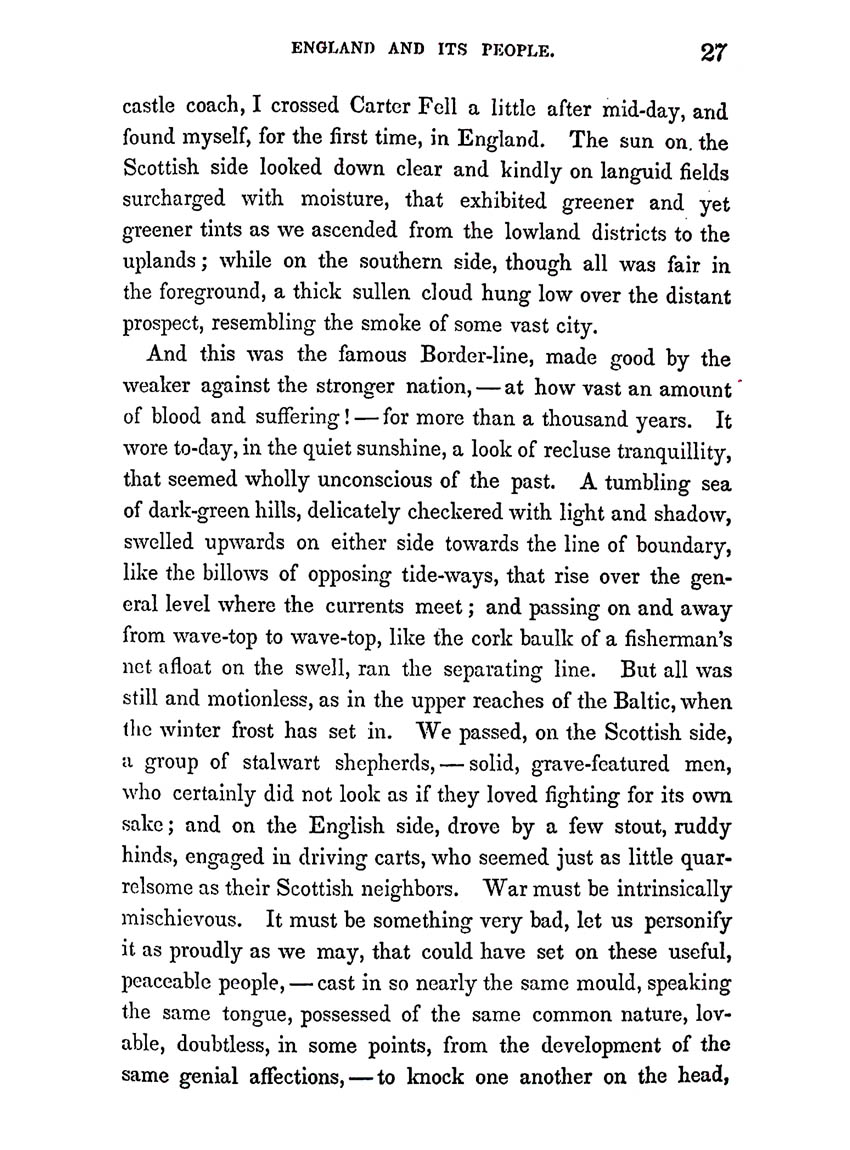 ENGLAND AND ITS PEOPLE. 27

castle coach, I crossed Carter Fell a little after mid-day, and found myself, for the first time, in England. The sun on the Scottish side looked down clear and kindly on languid fields surcharged with moisture, that exhibited greener and yet greener tints as we ascended from the lowland districts to the uplands; while on the southern side, though all was fair in the foreground, a thick sullen cloud hung low over the distant prospect, resembling the smoke of some vast city.

And this was the famous Border-line, made good by the weaker against the stronger nation, — at how vast an amount of blood and suffering! — for more than a thousand years. It wore to-day, in the quiet sunshine, a look of recluse tranquillity, that seemed wholly unconscious of the past. A tumbling sea of dark-green hills, delicately checkered with light and shadow, swelled upwards on either side towards the line of boundary, like the billows of opposing tide-ways, that rise over the general level where the currents meet; and passing on and away from wave-top to wave-top, like the cork baulk of a fisherman's net afloat on the swell, ran the separating line. But all was still and motionless, as in the upper reaches of the Baltic, when the winter frost has set in. We passed, on the Scottish side, a group of stalwart shepherds, — solid, grave-featured men, who certainly did not look as if they loved fighting for its own sake; and on the English side, drove by a few stout, ruddy hinds, engaged in driving carts, who seemed just as little quarrelsome as their Scottish neighbors. War must be intrinsically mischievous. It must be something very bad, let us personify it as proudly as we may, that could have set on these useful, peaceable people, — cast in so nearly the same mould, speaking the same tongue, possessed of the same common nature, lovable, doubtless, in some points, from the development of the same genial affections, — to knock one another on the head,